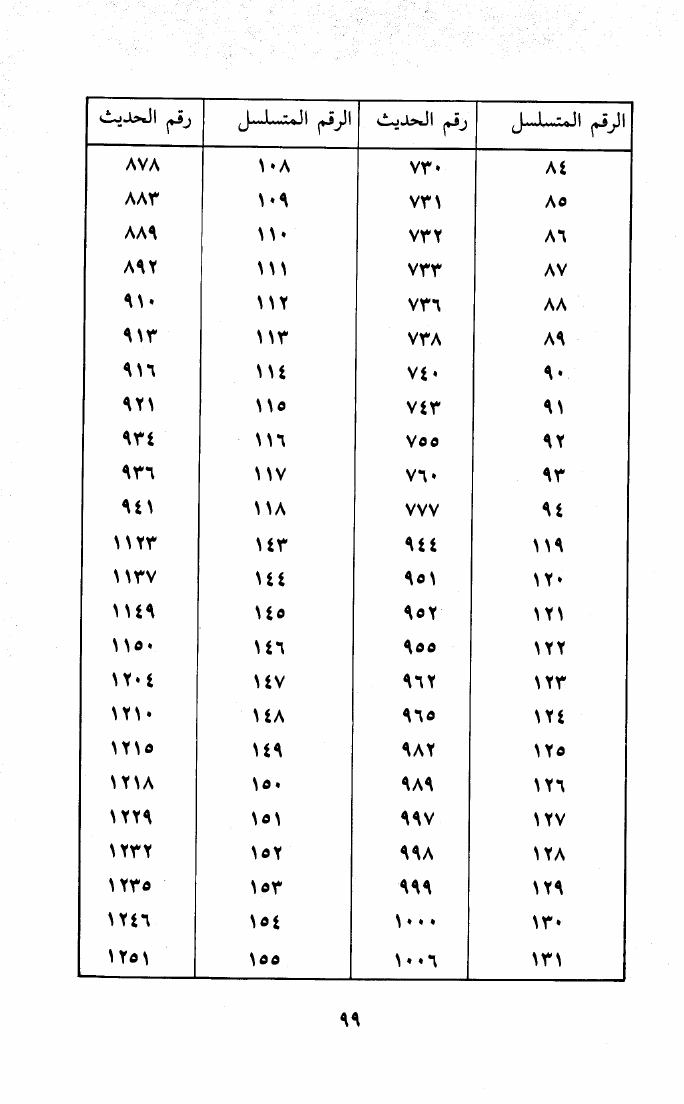 | الرقم المتسلسل | رقم الحديث | الرقم المتسلسل | رقم الحديث |
|---|---|---|---|
| ٨٤ | ٧٣٠ | ١٠٨ | ٨٧٨ |
| ٨٥ | ٧٣١ | ١٠٩ | ٨٨٣ |
| ٨٦ | ٧٣٢ | ١١٠ | ٨٨٩ |
| ٨٧ | ٧٣٣ | ١١١ | ٨٩٢ |
| ٨٨ | ٧٣٦ | ١١٢ | ٩١٠ |
| ٨٩ | ٧٣٨ | ١١٣ | ٩١٣ |
| ٩٠ | ٧٤٠ | ١١٤ | ٩١٦ |
| ٩١ | ٧٤٣ | ١١٥ | ٩٢١ |
| ٩٢ | ٧٥٥ | ١١٦ | ٩٣٤ |
| ٩٣ | ٧٦٠ | ١١٧ | ٩٣٦ |
| ٩٤ | ٧٧٧ | ١١٨ | ٩٤١ |
| ١١٩ | ٩٤٤ | ١٤٣ | ١١٢٣ |
| ١٢٠ | ٩٥١ | ١٤٤ | ١١٣٧ |
| ١٢١ | ٩٥٢ | ١٤٥ | ١١٤٩ |
| ١٢٢ | ٩٥٥ | ١٤٦ | ١١٥٠ |
| ١٢٣ | ٩٦٢ | ١٤٧ | ١٢٠٤ |
| ١٢٤ | ٩٦٥ | ١٤٨ | ١٢١٠ |
| ١٢٥ | ٩٨٢ | ١٤٩ | ١٢١٥ |
| ١٢٦ | ٩٨٩ | ١٥٠ | ١٢١٨ |
| ١٢٧ | ٩٩٧ | ١٥١ | ١٢٢٩ |
| ١٢٨ | ٩٩٨ | ١٥٢ | ١٢٣٢ |
| ١٢٩ | ٩٩٩ | ١٥٣ | ١٢٣٥ |
| ١٣٠ | ١٠٠٠ | ١٥٤ | ١٢٤٦ |
| ١٣١ | ١٠٠٦ | ١٥٥ | ١٢٥١ |

٩٩